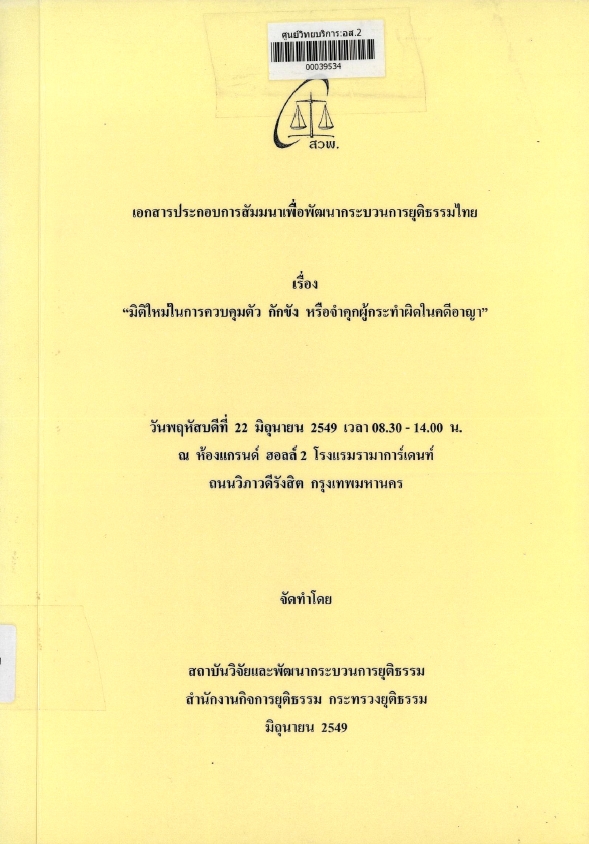 ศูนย์วิทยบริการ:อส.2

00039534

สวพ.

เอกสารประกอบการสัมมนาเพื่อพัฒนากระบวนการยุติธรรมไทย

เรื่อง
"มิติใหม่ในการควบคุมตัว กักขัง หรือจำคุกผู้กระทำผิดในคดีอาญา"

วันพฤหัสบดีที่ 22 มิถุนายน 2549 เวลา 08.30 - 14.00 น.
ณ ห้องแกรนด์ ฮอลล์ 2 โรงแรมรามาการ์เดนท์
ถนนวิภาวดีรังสิต กรุงเทพมหานคร

จัดทำโดย

สถาบันวิจัยและพัฒนากระบวนการยุติธรรม
สำนักงานกิจการยุติธรรม กระทรวงยุติธรรม
มิถุนายน 2549